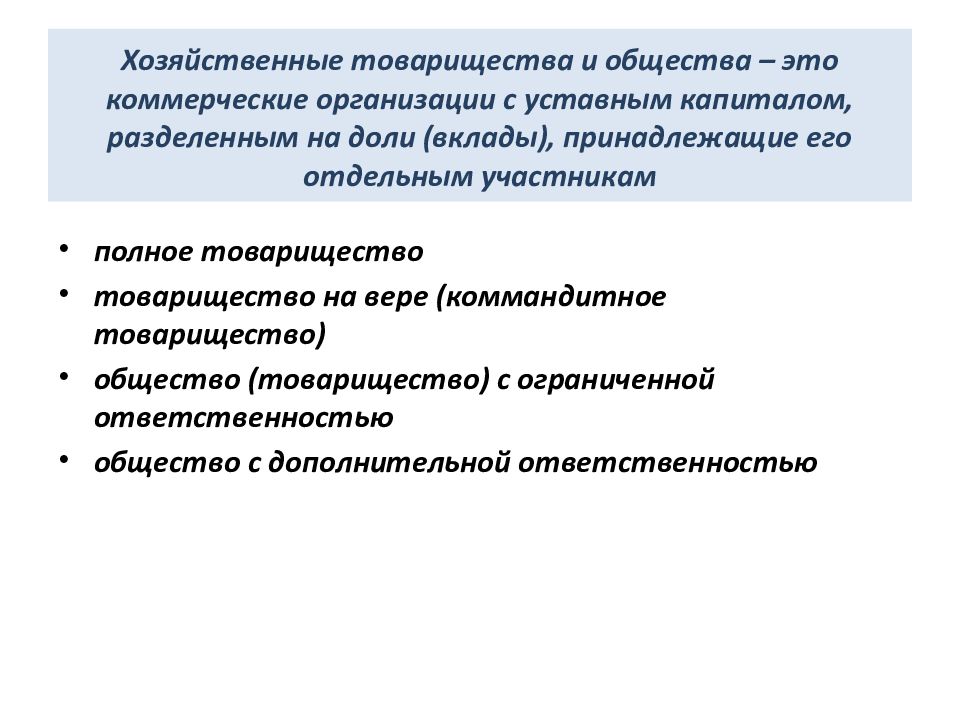 Хозяйственные товарищества и общества – это коммерческие организации с уставным капиталом, разделенным на доли (вклады), принадлежащие его отдельным участникам

• полное товарищество
• товарищество на вере (коммандитное товарищество)
• общество (товарищество) с ограниченной ответственностью
• общество с дополнительной ответственностью